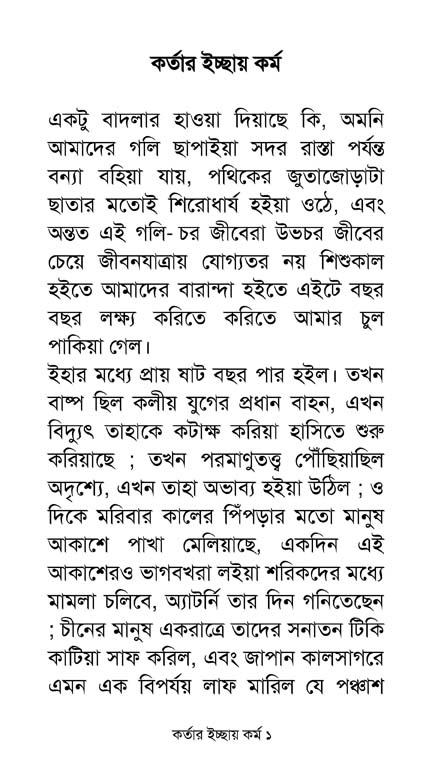 কর্তার ইচ্ছায় কর্ম

একটু বাদলার হাওয়া দিয়াছে কি, অমনি আমাদের গলি ছাপাইয়া সদর রাস্তা পর্যন্ত বন্যা বহিয়া যায়, পথিকের জুতাজোড়াটা ছাতার মতোই শিরোধার্য হইয়া ওঠে, এবং অন্তত এই গলি- চর জীবেরা উভচর জীবের চেয়ে জীবনযাত্রায় যোগ্যতর নয় শিশুকাল হইতে আমাদের বারান্দা হইতে এইটে বছর বছর লক্ষ্য করিতে করিতে আমার চুল পাকিয়া গেল।
ইহার মধ্যে প্রায় ষাট বছর পার হইল। তখন বাষ্প ছিল কলীয় যুগের প্রধান বাহন, এখন বিদ্যুৎ তাহাকে কটাক্ষ করিয়া হাসিতে শুরু করিয়াছে ; তখন পরমাণুতত্ত্ব পৌঁছিয়াছিল অদৃশ্যে, এখন তাহা অভাব্য হইয়া উঠিল ; ও দিকে মরিবার কালের পিঁপড়ার মতো মানুষ আকাশে পাখা মেলিয়াছে, একদিন এই আকাশেরও ভাগবখরা লইয়া শরিকদের মধ্যে মামলা চলিবে, অ্যাটর্নি তার দিন গনিতেছেন ; চীনের মানুষ একরাত্রে তাদের সনাতন টিকি কাটিয়া সাফ করিল, এবং জাপান কালসাগরে এমন এক বিপর্যয় লাফ মারিল যে পঞ্চাশ

কর্তার ইচ্ছায় কর্ম ১